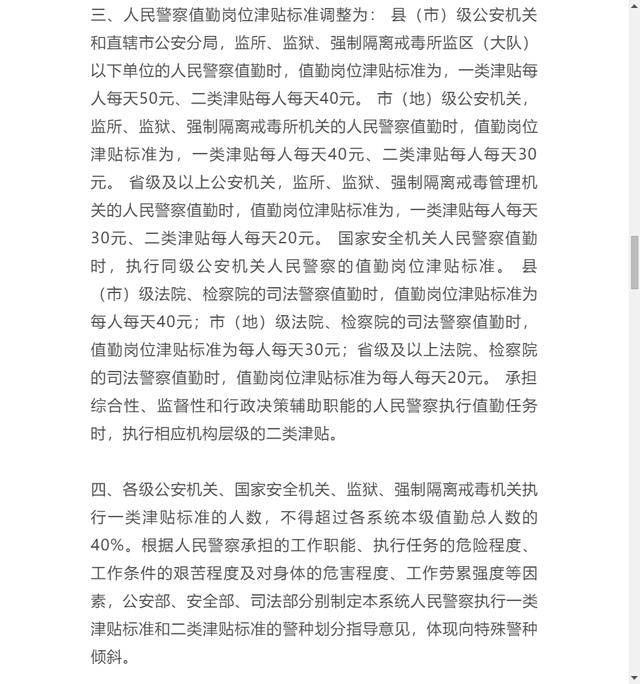 三、人民警察值勤岗位津贴标准调整为： 县（市）级公安机关和直辖市公安分局，监所、监狱、强制隔离戒毒所监区（大队）以下单位的人民警察值勤时，值勤岗位津贴标准为，一类津贴每人每天50元、二类津贴每人每天40元。 市（地）级公安机关，监所、监狱、强制隔离戒毒所机关的人民警察值勤时，值勤岗位津贴标准为，一类津贴每人每天40元、二类津贴每人每天30元。 省级及以上公安机关，监所、监狱、强制隔离戒毒管理机关的人民警察值勤时，值勤岗位津贴标准为，一类津贴每人每天30元、二类津贴每人每天20元。 国家安全机关人民警察值勤时，执行同级公安机关人民警察的值勤岗位津贴标准。 县（市）级法院、检察院的司法警察值勤时，值勤岗位津贴标准为每人每天40元；市（地）级法院、检察院的司法警察值勤时，值勤岗位津贴标准为每人每天30元；省级及以上法院、检察院的司法警察值勤时，值勤岗位津贴标准为每人每天20元。 承担综合性、监督性和行政决策辅助职能的人民警察执行值勤任务时，执行相应机构层级的二类津贴。

四、各级公安机关、国家安全机关、监狱、强制隔离戒毒机关执行一类津贴标准的人数，不得超过各系统本级值勤总人数的40%。根据人民警察承担的工作职能、执行任务的危险程度、工作条件的艰苦程度及对身体的危害程度、工作劳累强度等因素，公安部、安全部、司法部分别制定本系统人民警察执行一类津贴标准和二类津贴标准的警种划分指导意见，体现向特殊警种倾斜。